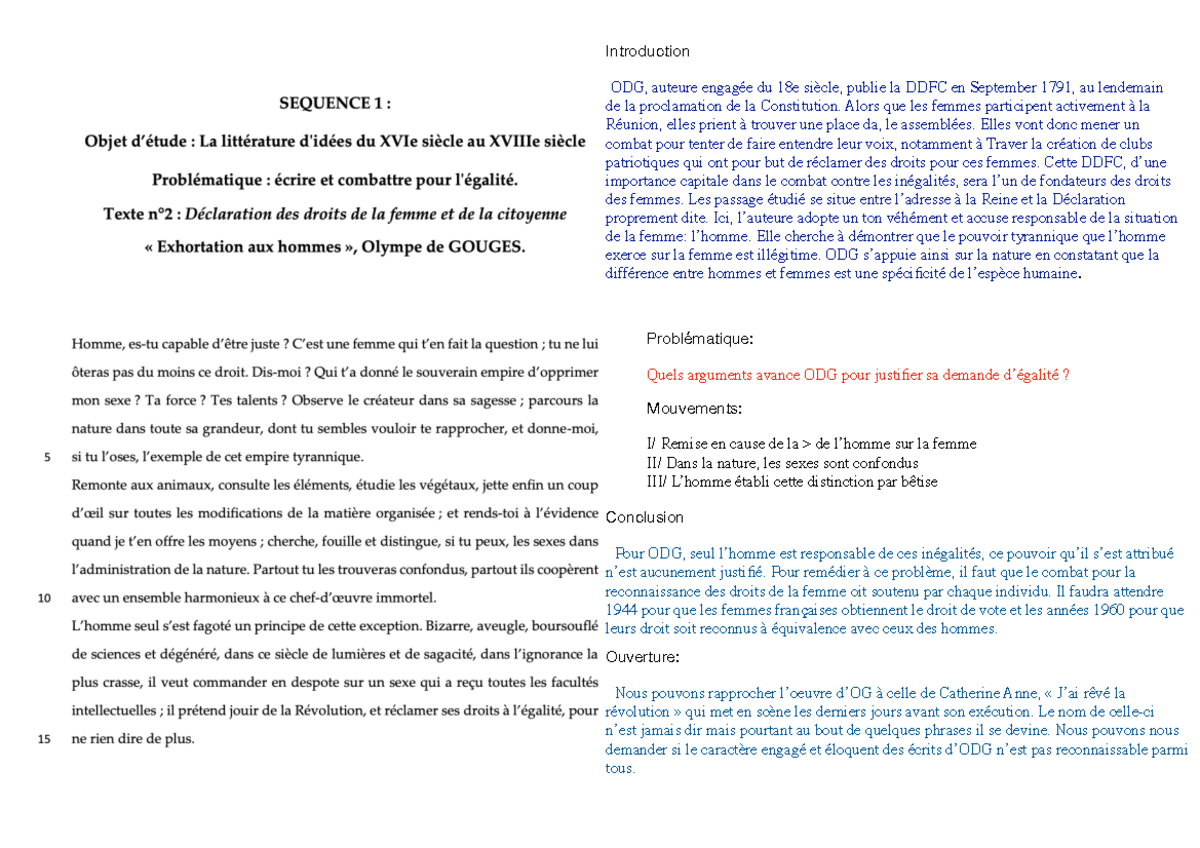 SEQUENCE 1 :

Objet d'étude : La littérature d'idées du XVIe siècle au XVIIIe siècle

Problématique : écrire et combattre pour l'égalité.

Texte n°2 : Déclaration des droits de la femme et de la citoyenne

« Exhortation aux hommes », Olympe de GOUGES.

Homme, es-tu capable d'être juste ? C'est une femme qui t'en fait la question ; tu ne lui ôteras pas du moins ce droit. Dis-moi ? Qui t'a donné le souverain empire d'opprimer mon sexe ? Ta force ? Tes talents ? Observe le créateur dans sa sagesse ; parcours la nature dans toute sa grandeur, dont tu sembles vouloir te rapprocher, et donne-moi,
5 si tu l'oses, l'exemple de cet empire tyrannique.
Remonte aux animaux, consulte les éléments, étudie les végétaux, jette enfin un coup d'œil sur toutes les modifications de la matière organisée ; et rends-toi à l'évidence quand je t'en offre les moyens ; cherche, fouille et distingue, si tu peux, les sexes dans l'administration de la nature. Partout tu les trouveras confondus, partout ils coopèrent
10 avec un ensemble harmonieux à ce chef-d'œuvre immortel.
L'homme seul s'est fagoté un principe de cette exception. Bizarre, aveugle, boursouflé de sciences et dégénéré, dans ce siècle de lumières et de sagacité, dans l'ignorance la plus crasse, il veut commander en despote sur un sexe qui a reçu toutes les facultés intellectuelles ; il prétend jouir de la Révolution, et réclamer ses droits à l'égalité, pour
15 ne rien dire de plus.

Introduction

ODG, auteure engagée du 18e siècle, publie la DDFC en September 1791, au lendemain de la proclamation de la Constitution. Alors que les femmes participent activement à la Réunion, elles prient à trouver une place da, le assemblées. Elles vont donc mener un combat pour tenter de faire entendre leur voix, notamment à Traver la création de clubs patriotiques qui ont pour but de réclamer des droits pour ces femmes. Cette DDFC, d'une importance capitale dans le combat contre les inégalités, sera l'un de fondateurs des droits des femmes. Les passage étudié se situe entre l'adresse à la Reine et la Déclaration proprement dite. Ici, l'auteure adopte un ton véhément et accuse responsable de la situation de la femme: l'homme. Elle cherche à démontrer que le pouvoir tyrannique que l'homme exerce sur la femme est illégitime. ODG s'appuie ainsi sur la nature en constatant que la différence entre hommes et femmes est une spécificité de l'espèce humaine.

Problématique:

Quels arguments avance ODG pour justifier sa demande d'égalité ?

Mouvements:

I/ Remise en cause de la > de l'homme sur la femme
II/ Dans la nature, les sexes sont confondus
III/ L'homme établi cette distinction par bêtise

Conclusion

Pour ODG, seul l'homme est responsable de ces inégalités, ce pouvoir qu'il s'est attribué n'est aucunement justifié. Pour remédier à ce problème, il faut que le combat pour la reconnaissance des droits de la femme oit soutenu par chaque individu. Il faudra attendre 1944 pour que les femmes françaises obtiennent le droit de vote et les années 1960 pour que leurs droit soit reconnus à équivalence avec ceux des hommes.

Ouverture:

Nous pouvons rapprocher l'oeuvre d'OG à celle de Catherine Anne, « J'ai rêvé la révolution » qui met en scène les derniers jours avant son exécution. Le nom de celle-ci n'est jamais dir mais pourtant au bout de quelques phrases il se devine. Nous pouvons nous demander si le caractère engagé et éloquent des écrits d'ODG n'est pas reconnaissable parmi tous.